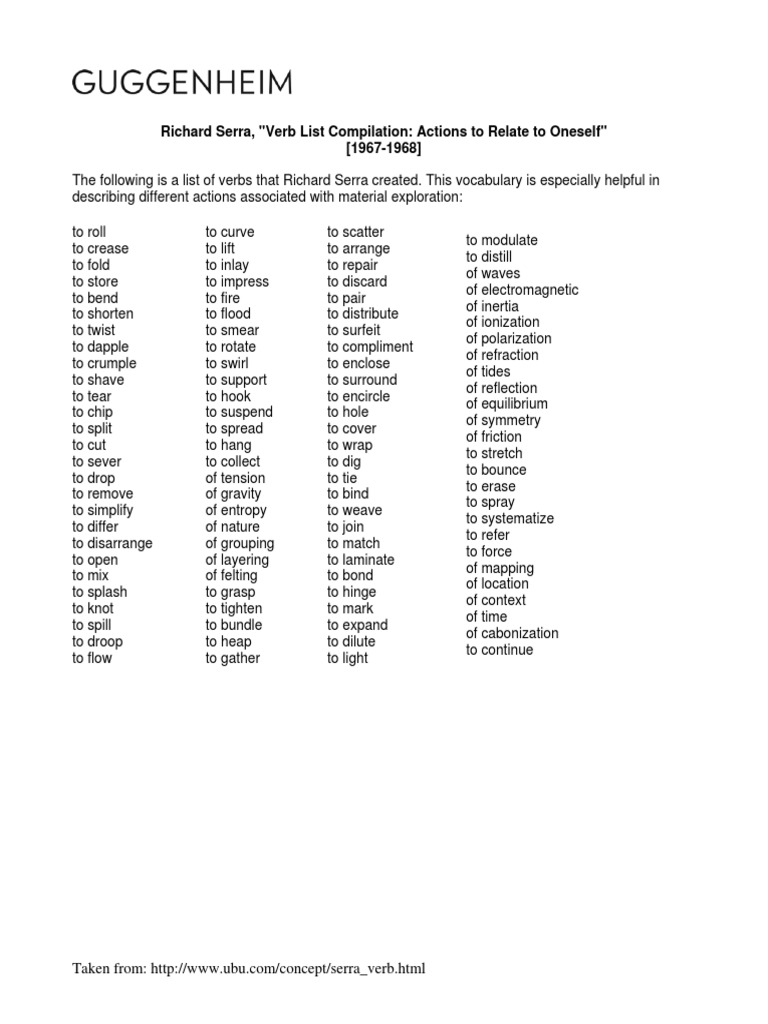 GUGGENHEIM

Richard Serra, "Verb List Compilation: Actions to Relate to Oneself" [1967-1968]

The following is a list of verbs that Richard Serra created. This vocabulary is especially helpful in describing different actions associated with material exploration:

to roll
to crease
to fold
to store
to bend
to shorten
to twist
to dapple
to crumple
to shave
to tear
to chip
to split
to cut
to sever
to drop
to remove
to simplify
to differ
to disarrange
to open
to mix
to splash
to knot
to spill
to droop
to flow

to curve
to lift
to inlay
to impress
to fire
to flood
to smear
to rotate
to swirl
to support
to hook
to suspend
to spread
to hang
to collect
of tension
of gravity
of entropy
of nature
of grouping
of layering
of felting
to grasp
to tighten
to bundle
to heap
to gather

to scatter
to arrange
to repair
to discard
to pair
to distribute
to surfeit
to compliment
to enclose
to surround
to encircle
to hole
to cover
to wrap
to dig
to tie
to bind
to weave
to join
to match
to laminate
to bond
to hinge
to mark
to expand
to dilute
to light

to modulate
to distill
of waves
of electromagnetic
of inertia
of ionization
of polarization
of refraction
of tides
of reflection
of equilibrium
of symmetry
of friction
to stretch
to bounce
to erase
to spray
to systematize
to refer
to force
of mapping
of location
of context
of time
of cabonization
to continue

Taken from: http://www.ubu.com/concept/serra_verb.html